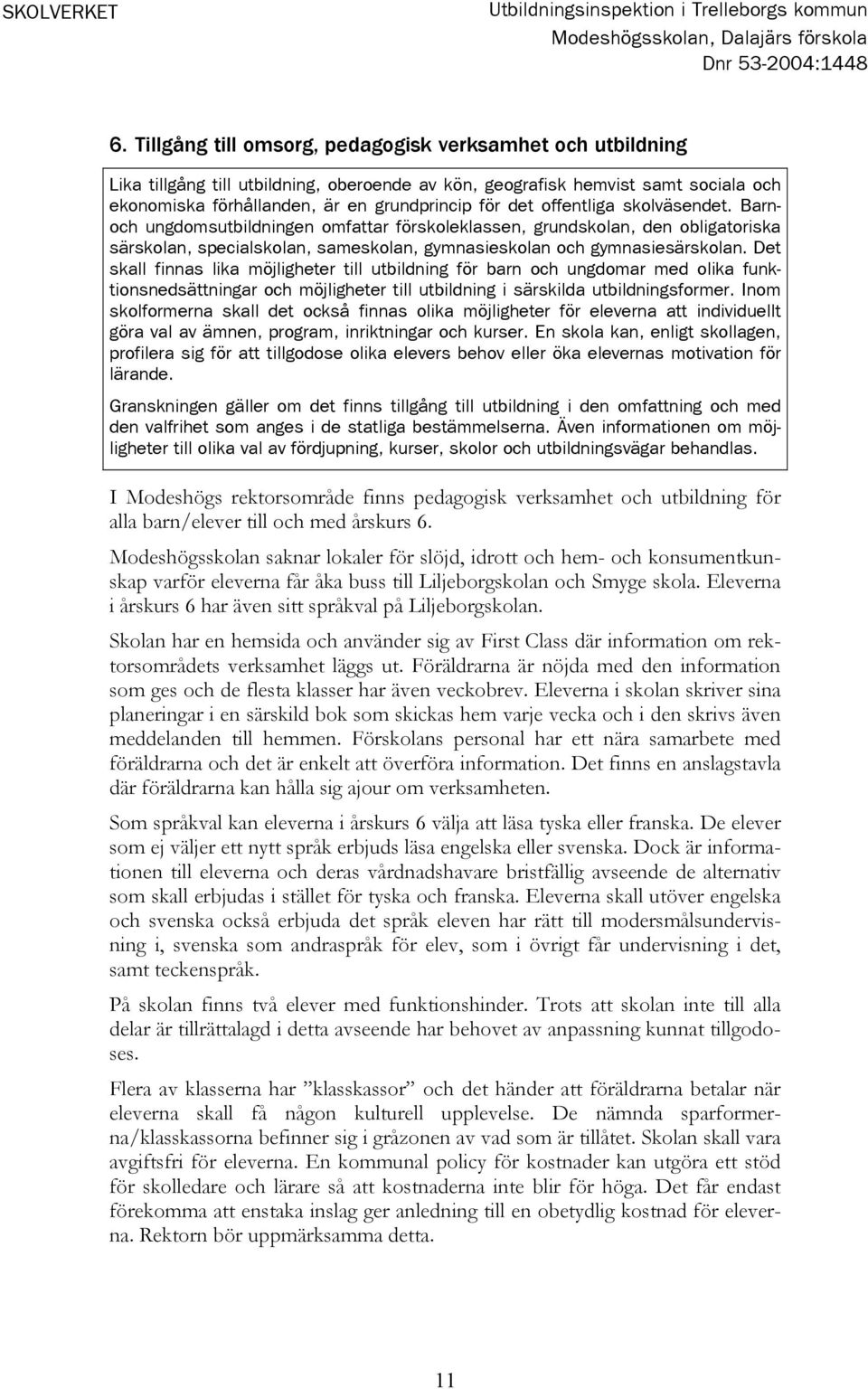 SKOLVERKET

Utbildningsinspektion i Trelleborgs kommun
Modeshögsskolan, Dalajärs förskola
Dnr 53-2004:1448

6. Tillgång till omsorg, pedagogisk verksamhet och utbildning

Lika tillgång till utbildning, oberoende av kön, geografisk hemvist samt sociala och ekonomiska förhållanden, är en grundprincip för det offentliga skolväsendet. Barn- och ungdomsutbildningen omfattar förskoleklassen, grundskolan, den obligatoriska särskolan, specialskolan, sameskolan, gymnasieskolan och gymnasiesärskolan. Det skall finnas lika möjligheter till utbildning för barn och ungdomar med olika funktionsnedsättningar och möjligheter till utbildning i särskilda utbildningsformer. Inom skolformerna skall det också finnas olika möjligheter för eleverna att individuellt göra val av ämnen, program, inriktningar och kurser. En skola kan, enligt skollagen, profilera sig för att tillgodose olika elevers behov eller öka elevernas motivation för lärande.

Granskningen gäller om det finns tillgång till utbildning i den omfattning och med den valfrihet som anges i de statliga bestämmelserna. Även informationen om möjligheter till olika val av fördjupning, kurser, skolor och utbildningsvägar behandlas.

I Modeshögs rektorsområde finns pedagogisk verksamhet och utbildning för alla barn/elever till och med årskurs 6.

Modeshögsskolan saknar lokaler för slöjd, idrott och hem- och konsumentkunskap varför eleverna får åka buss till Liljeborgskolan och Smyge skola. Eleverna i årskurs 6 har även sitt språkval på Liljeborgskolan.

Skolan har en hemsida och använder sig av First Class där information om rektorsområdets verksamhet läggs ut. Föräldrarna är nöjda med den information som ges och de flesta klasser har även veckobrev. Eleverna i skolan skriver sina planeringar i en särskild bok som skickas hem varje vecka och i den skrivs även meddelanden till hemmen. Förskolans personal har ett nära samarbete med föräldrarna och det är enkelt att överföra information. Det finns en anslagstavla där föräldrarna kan hålla sig ajour om verksamheten.

Som språkval kan eleverna i årskurs 6 välja att läsa tyska eller franska. De elever som ej väljer ett nytt språk erbjuds läsa engelska eller svenska. Dock är informationen till eleverna och deras vårdnadshavare bristfällig avseende de alternativ som skall erbjudas i stället för tyska och franska. Eleverna skall utöver engelska och svenska också erbjuda det språk eleven har rätt till modersmålsundervisning i, svenska som andraspråk för elev, som i övrigt får undervisning i det, samt teckenspråk.

På skolan finns två elever med funktionshinder. Trots att skolan inte till alla delar är tillrättalagd i detta avseende har behovet av anpassning kunnat tillgodoses.

Flera av klasserna har ”klasskassor” och det händer att föräldrarna betalar när eleverna skall få någon kulturell upplevelse. De nämnda sparformerna/klasskassorna befinner sig i gråzonen av vad som är tillåtet. Skolan skall vara avgiftsfri för eleverna. En kommunal policy för kostnader kan utgöra ett stöd för skolledare och lärare så att kostnaderna inte blir för höga. Det får endast förekomma att enstaka inslag ger anledning till en obetydlig kostnad för eleverna. Rektorn bör uppmärksamma detta.

11